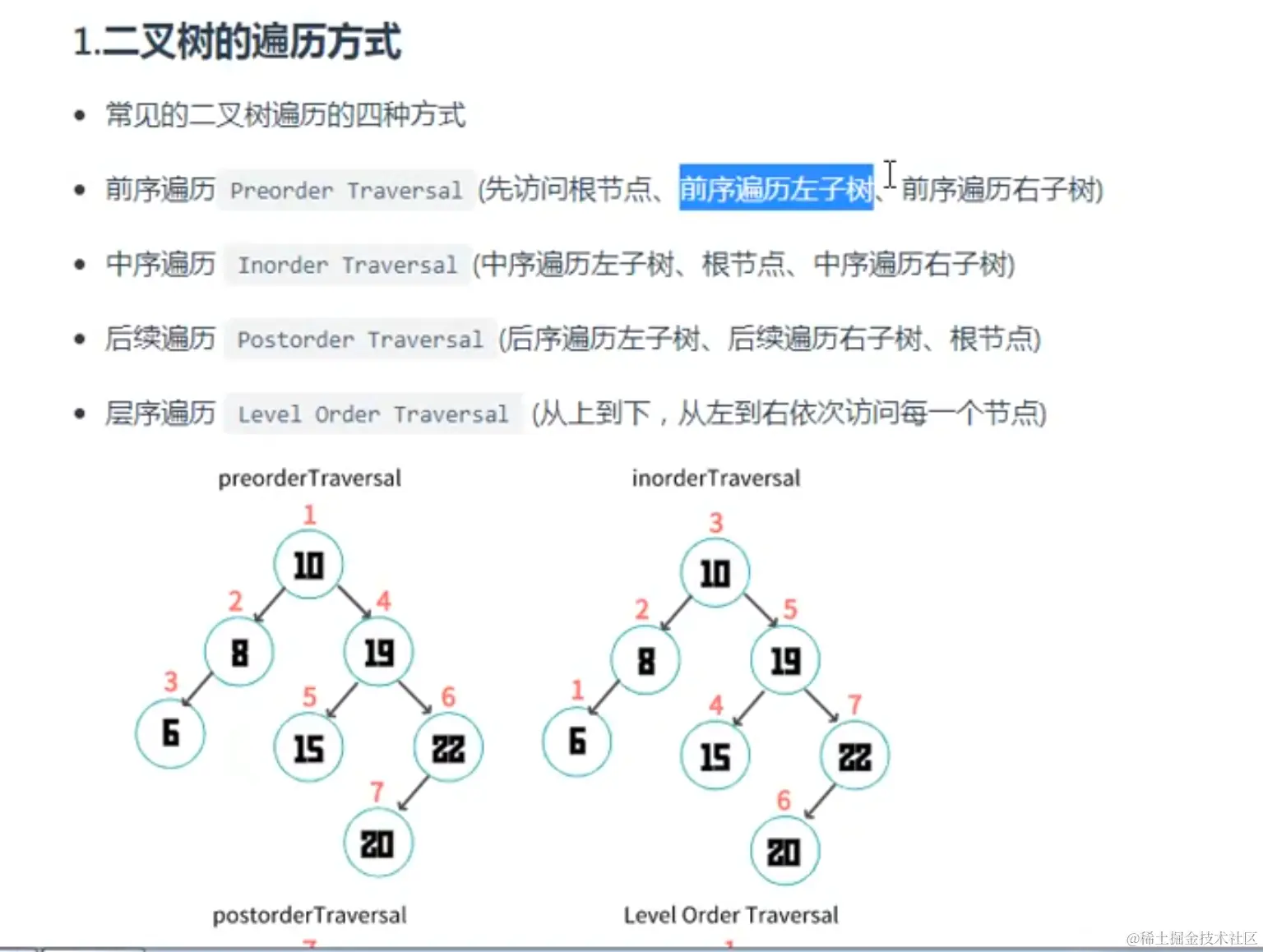 1.二叉树的遍历方式

- 常见的二叉树遍历的四种方式
- 前序遍历 Preorder Traversal (先访问根节点、前序遍历左子树、前序遍历右子树)
- 中序遍历 Inorder Traversal (中序遍历左子树、根节点、中序遍历右子树)
- 后续遍历 Postorder Traversal (后序遍历左子树、后续遍历右子树、根节点)
- 层序遍历 Level Order Traversal (从上到下，从左到右依次访问每一个节点)

preorderTraversal

1
10
2
8
4
19
3
6
5
15
6
22
7
20

inorderTraversal

3
10
2
8
5
19
1
6
4
15
7
22
6
20

postorderTraversal

Level Order Traversal

@稀土掘金技术社区